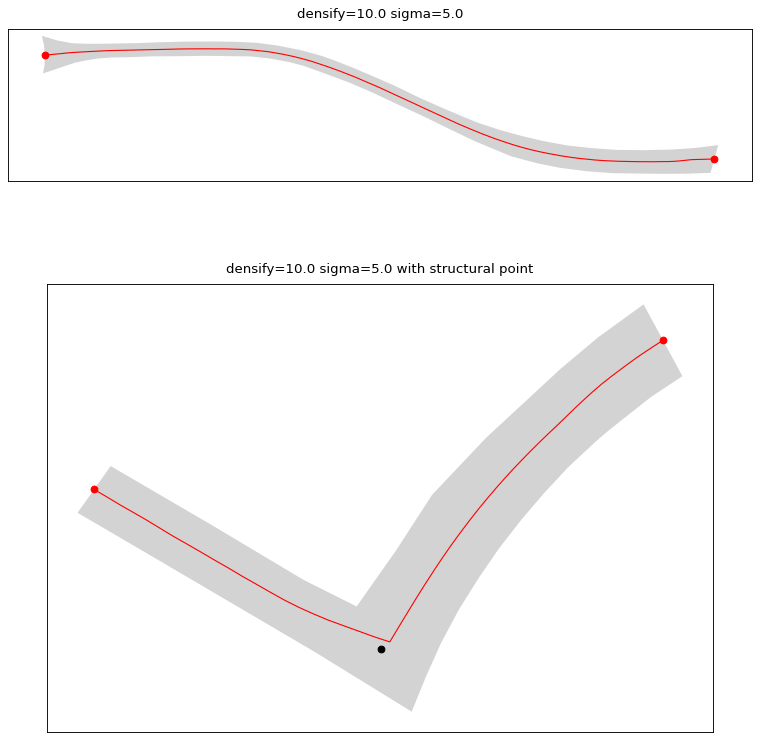 densify=10.0 sigma=5.0

densify=10.0 sigma=5.0 with structural point